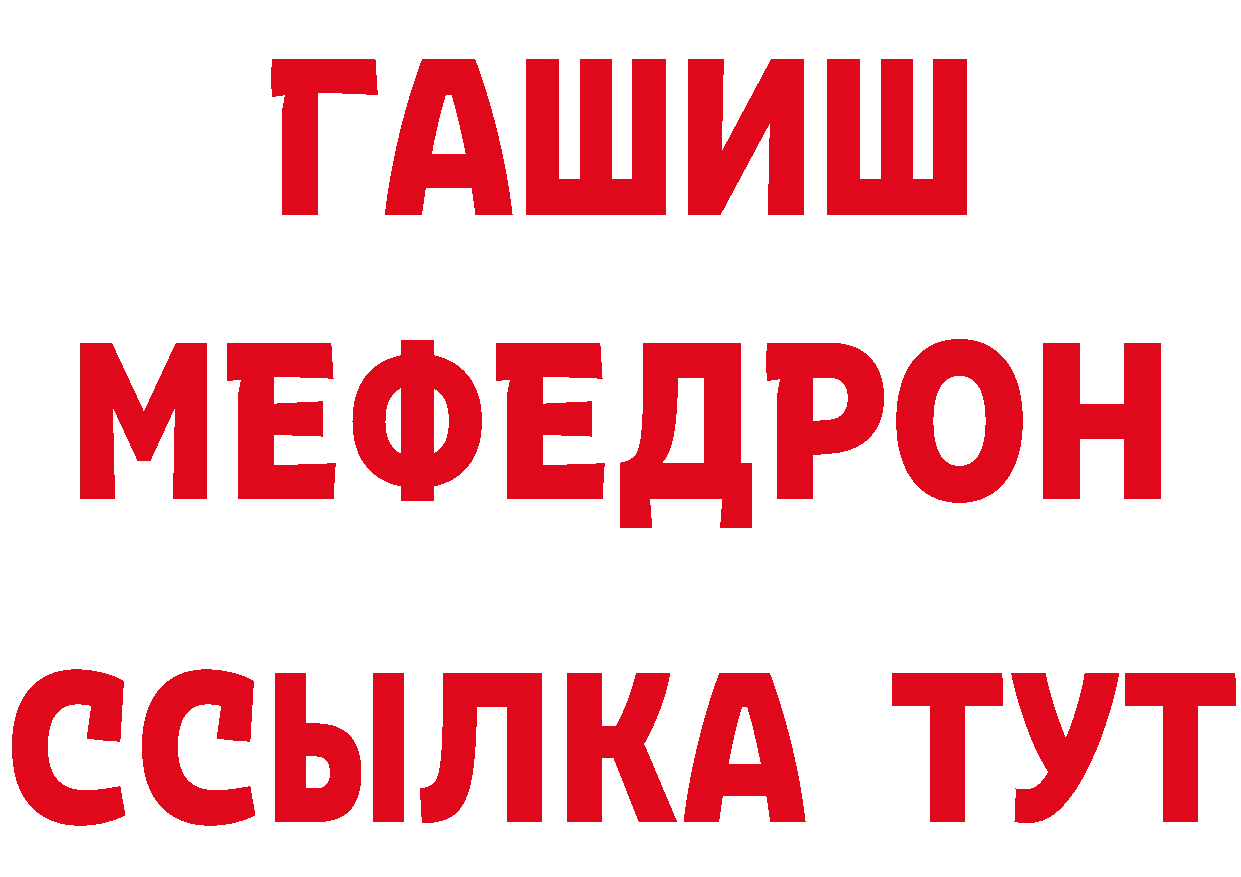 ГАШИШ
МЕФЕДРОН
ССЫЛКА ТУТ